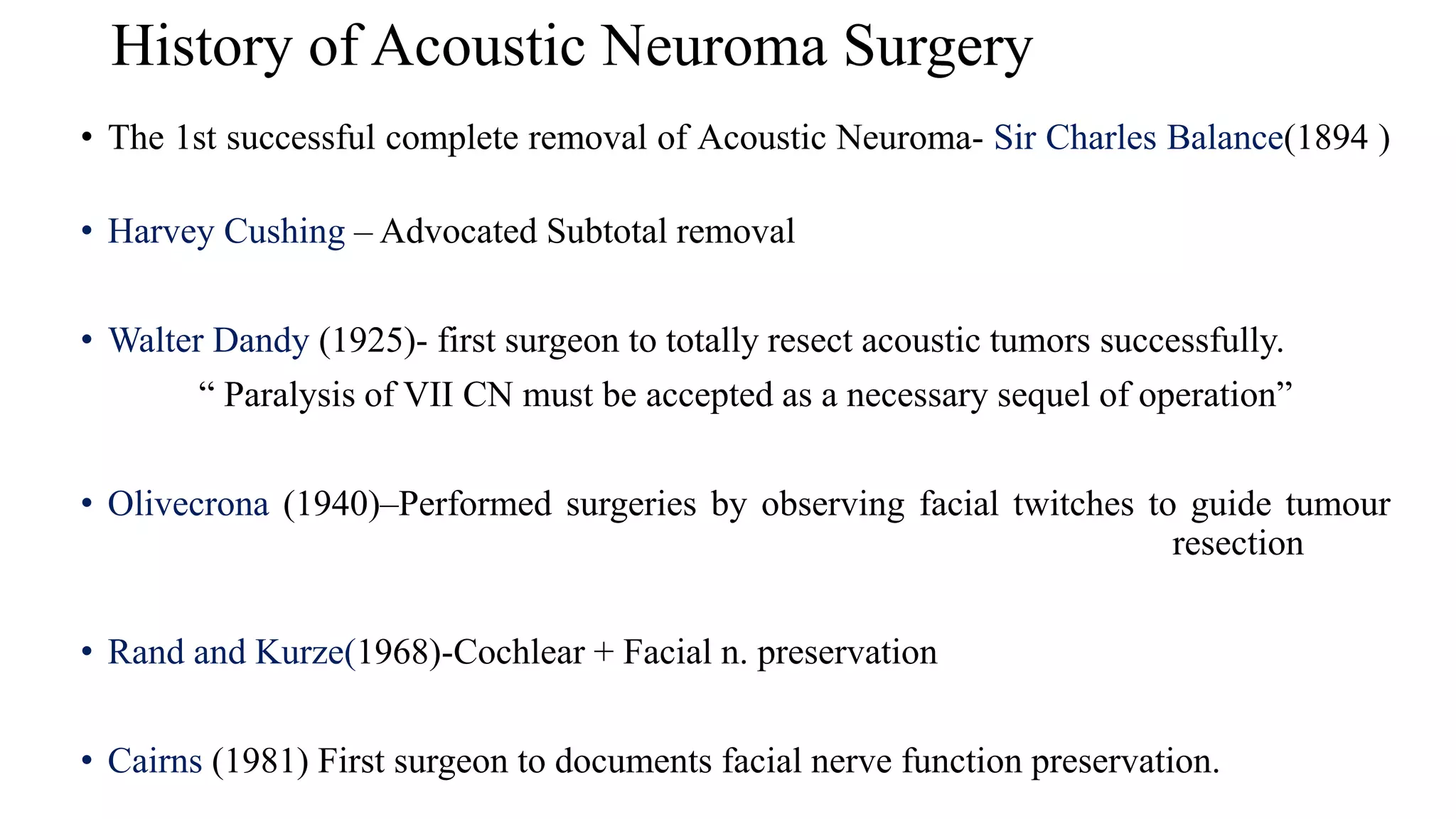 History of Acoustic Neuroma Surgery

• The 1st successful complete removal of Acoustic Neuroma- Sir Charles Balance(1894 )

• Harvey Cushing – Advocated Subtotal removal

• Walter Dandy (1925)- first surgeon to totally resect acoustic tumors successfully.
“ Paralysis of VII CN must be accepted as a necessary sequel of operation”

• Olivecrona (1940)–Performed surgeries by observing facial twitches to guide tumour resection

• Rand and Kurze(1968)-Cochlear + Facial n. preservation

• Cairns (1981) First surgeon to documents facial nerve function preservation.